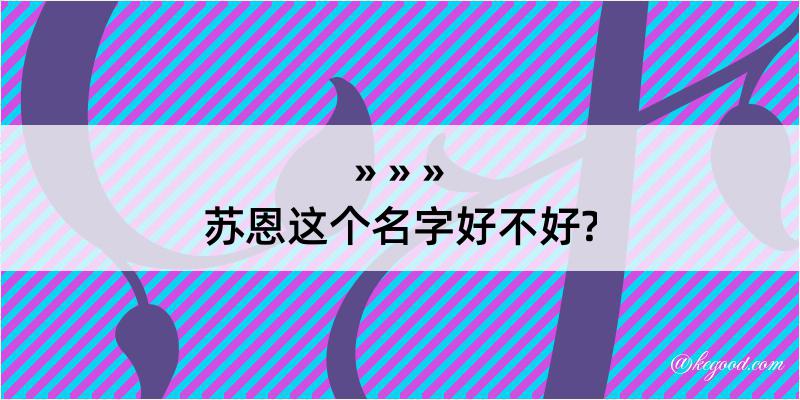 » » »
苏恩这个名字好不好?

@kegood.com